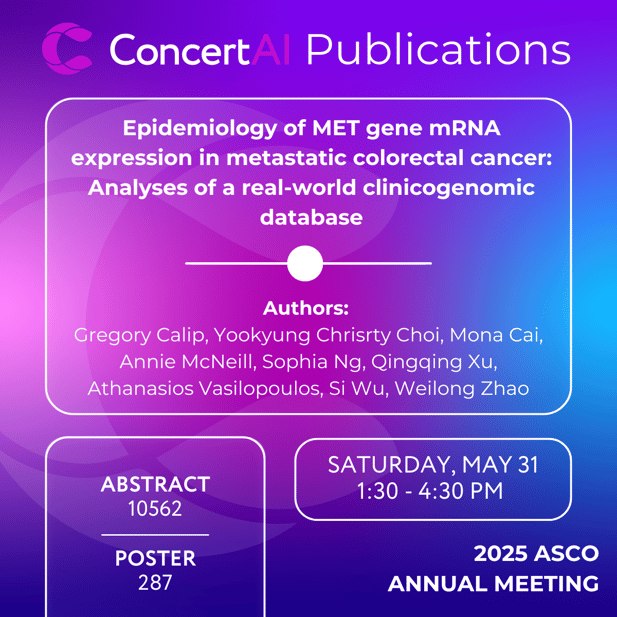 ConcertAI Publications

Epidemiology of MET gene mRNA expression in metastatic colorectal cancer: Analyses of a real-world clinicogenomic database

Authors:
Gregory Calip, Yookyung Chrisrty Choi, Mona Cai, Annie McNeill, Sophia Ng, Qingqing Xu, Athanasios Vasilopoulos, Si Wu, Weilong Zhao

ABSTRACT
10562

POSTER
287

SATURDAY, MAY 31
1:30 - 4:30 PM

2025 ASCO
ANNUAL MEETING